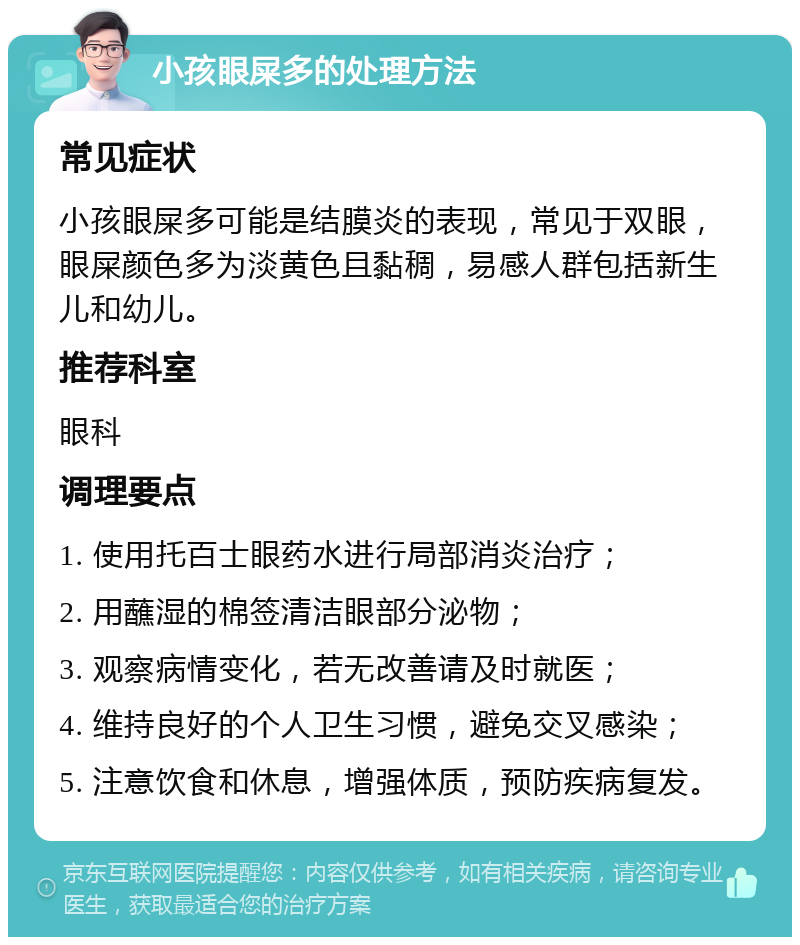 小孩眼屎多的处理方法

常见症状

小孩眼屎多可能是结膜炎的表现，常见于双眼，眼屎颜色多为淡黄色且黏稠，易感人群包括新生儿和幼儿。

推荐科室

眼科

调理要点

1. 使用托百士眼药水进行局部消炎治疗；

2. 用蘸湿的棉签清洁眼部分泌物；

3. 观察病情变化，若无改善请及时就医；

4. 维持良好的个人卫生习惯，避免交叉感染；

5. 注意饮食和休息，增强体质，预防疾病复发。

京东互联网医院提醒您：内容仅供参考，如有相关疾病，请咨询专业医生，获取最适合您的治疗方案